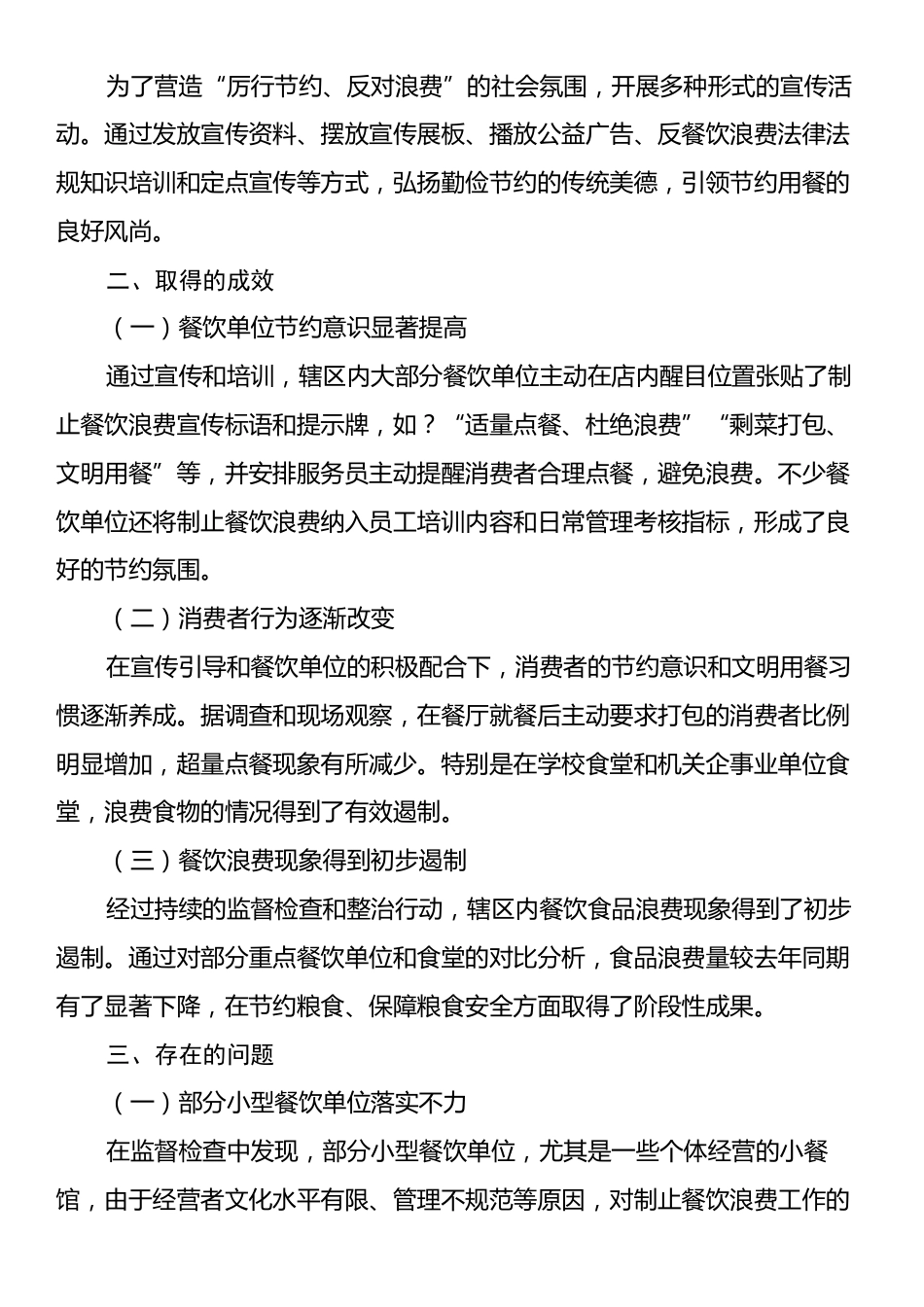 为了营造“厉行节约、反对浪费”的社会氛围，开展多种形式的宣传活动。通过发放宣传资料、摆放宣传展板、播放公益广告、反餐饮浪费法律法规知识培训和定点宣传等方式，弘扬勤俭节约的传统美德，引领节约用餐的良好风尚。

二、取得的成效

（一）餐饮单位节约意识显著提高

通过宣传和培训，辖区内大部分餐饮单位主动在店内醒目位置张贴了制止餐饮浪费宣传标语和提示牌，如？“适量点餐、杜绝浪费”“剩菜打包、文明用餐”等，并安排服务员主动提醒消费者合理点餐，避免浪费。不少餐饮单位还将制止餐饮浪费纳入员工培训内容和日常管理考核指标，形成了良好的节约氛围。

（二）消费者行为逐渐改变

在宣传引导和餐饮单位的积极配合下，消费者的节约意识和文明用餐习惯逐渐养成。据调查和现场观察，在餐厅就餐后主动要求打包的消费者比例明显增加，超量点餐现象有所减少。特别是在学校食堂和机关企事业单位食堂，浪费食物的情况得到了有效遏制。

（三）餐饮浪费现象得到初步遏制

经过持续的监督检查和整治行动，辖区内餐饮食品浪费现象得到了初步遏制。通过对部分重点餐饮单位和食堂的对比分析，食品浪费量较去年同期有了显著下降，在节约粮食、保障粮食安全方面取得了阶段性成果。

三、存在的问题

（一）部分小型餐饮单位落实不力

在监督检查中发现，部分小型餐饮单位，尤其是一些个体经营的小餐馆，由于经营者文化水平有限、管理不规范等原因，对制止餐饮浪费工作的